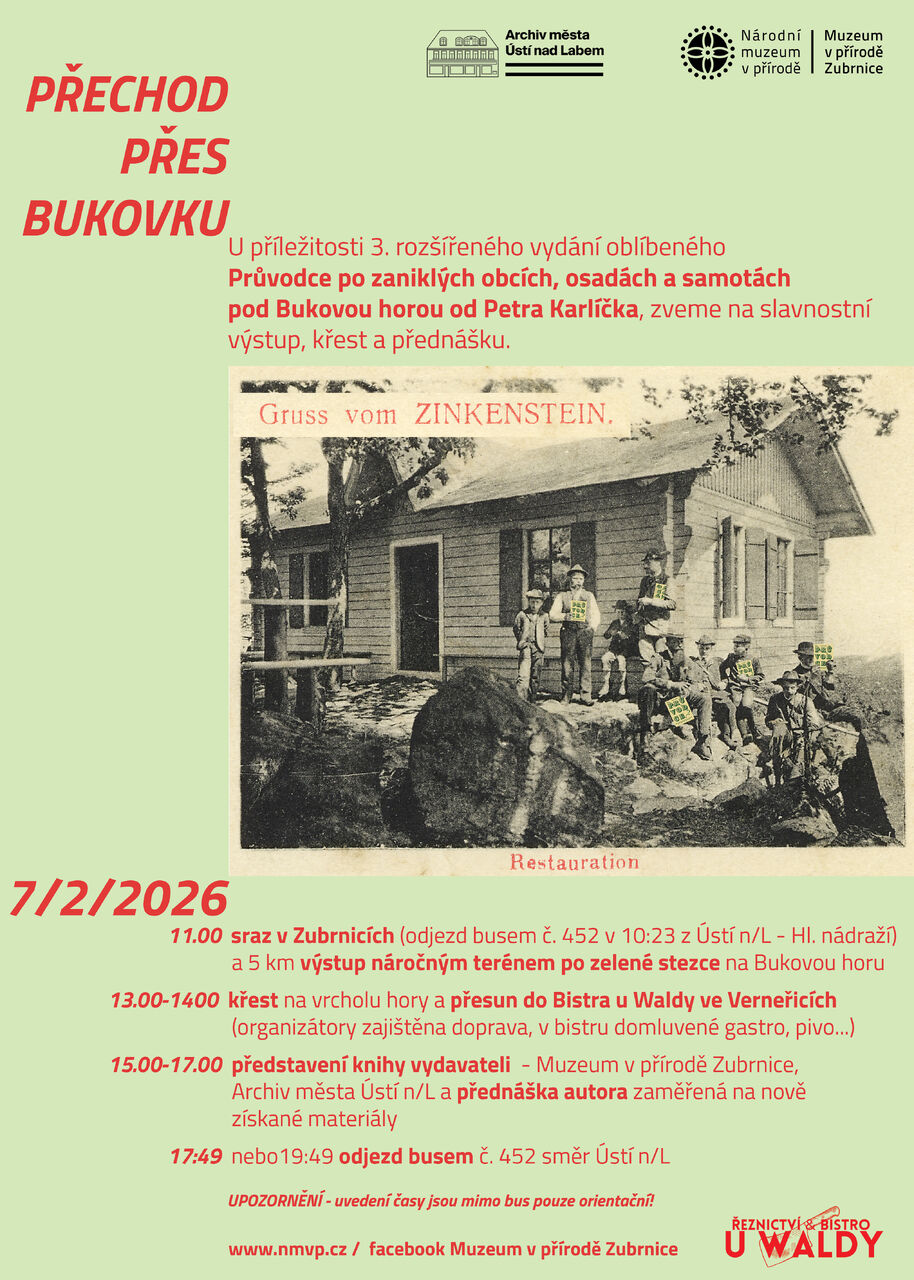 Archiv města Ústí nad Labem

Národní muzeum v přírodě

Muzeum v přírodě Zubrnice

PŘECHOD PŘES BUKOVKU

U příležitosti 3. rozšířeného vydání oblíbeného Průvodce po zaniklých obcích, osadách a samotách pod Bukovou horou od Petra Karlíčka, zveme na slavnostní výstup, křest a přednášku.

Gruss vom ZINKENSTEIN.

Restauration

7/2/2026

11.00 sraz v Zubrnicích (odjezd busem č. 452 v 10:23 z Ústí n/L - Hl. nádraží) a 5 km výstup náročným terénem po zelené stezce na Bukovou horu

13.00-1400 křest na vrcholu hory a přesun do Bistra u Waldy ve Verneřicích (organizátory zajištěna doprava, v bistru domluvené gastro, pivo...)

15.00-17.00 představení knihy vydavateli - Muzeum v přírodě Zubrnice, Archiv města Ústí n/L a přednáška autora zaměřená na nově získané materiály

17:49 nebo19:49 odjezd busem č. 452 směr Ústí n/L

UPOZORNĚNÍ - uvedení časy jsou mimo bus pouze orientační!

www.nmvp.cz / facebook Muzeum v přírodě Zubrnice

ŘEZNICTVÍ & BISTRO U WALDY